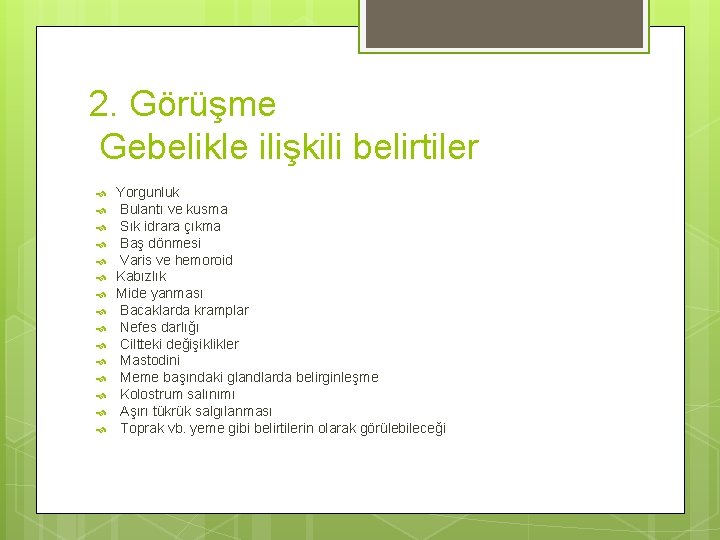 2. Görüşme
Gebelikle ilişkili belirtiler

Yorgunluk
Bulantı ve kusma
Sık idrara çıkma
Baş dönmesi
Varis ve hemoroid
Kabızlık
Mide yanması
Bacaklarda kramplar
Nefes darlığı
Ciltteki değişiklikler
Mastodini
Meme başındaki glandlarda belirginleşme
Kolostrum salınımı
Aşırı tükrük salgılanması
Toprak vb. yeme gibi belirtilerin olarak görülebileceği